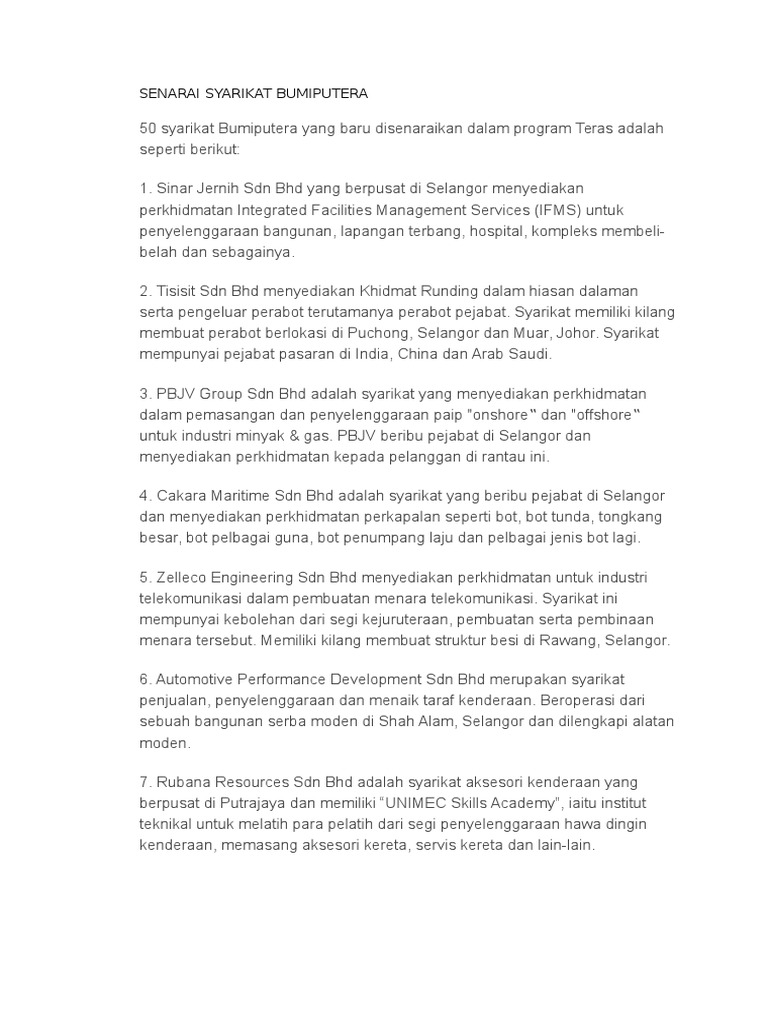 SENARAI SYARIKAT BUMIPUTERA

50 syarikat Bumiputera yang baru disenaraikan dalam program Teras adalah seperti berikut:

1. Sinar Jernih Sdn Bhd yang berpusat di Selangor menyediakan perkhidmatan Integrated Facilities Management Services (IFMS) untuk penyelenggaraan bangunan, lapangan terbang, hospital, kompleks membeli-belah dan sebagainya.

2. Tisisit Sdn Bhd menyediakan Khidmat Runding dalam hiasan dalaman serta pengeluar perabot terutamanya perabot pejabat. Syarikat memiliki kilang membuat perabot berlokasi di Puchong, Selangor dan Muar, Johor. Syarikat mempunyai pejabat pasaran di India, China dan Arab Saudi.

3. PBJV Group Sdn Bhd adalah syarikat yang menyediakan perkhidmatan dalam pemasangan dan penyelenggaraan paip "onshore‟ dan "offshore‟ untuk industri minyak & gas. PBJV beribu pejabat di Selangor dan menyediakan perkhidmatan kepada pelanggan di rantau ini.

4. Cakara Maritime Sdn Bhd adalah syarikat yang beribu pejabat di Selangor dan menyediakan perkhidmatan perkapalan seperti bot, bot tunda, tongkang besar, bot pelbagai guna, bot penumpang laju dan pelbagai jenis bot lagi.

5. Zelleco Engineering Sdn Bhd menyediakan perkhidmatan untuk industri telekomunikasi dalam pembuatan menara telekomunikasi. Syarikat ini mempunyai kebolehan dari segi kejuruteraan, pembuatan serta pembinaan menara tersebut. Memiliki kilang membuat struktur besi di Rawang, Selangor.

6. Automotive Performance Development Sdn Bhd merupakan syarikat penjualan, penyelenggaraan dan menaik taraf kenderaan. Beroperasi dari sebuah bangunan serba moden di Shah Alam, Selangor dan dilengkapi alatan moden.

7. Rubana Resources Sdn Bhd adalah syarikat aksesori kenderaan yang berpusat di Putrajaya dan memiliki “UNIMEC Skills Academy”, iaitu institut teknikal untuk melatih para pelatih dari segi penyelenggaraan hawa dingin kenderaan, memasang aksesori kereta, servis kereta dan lain-lain.